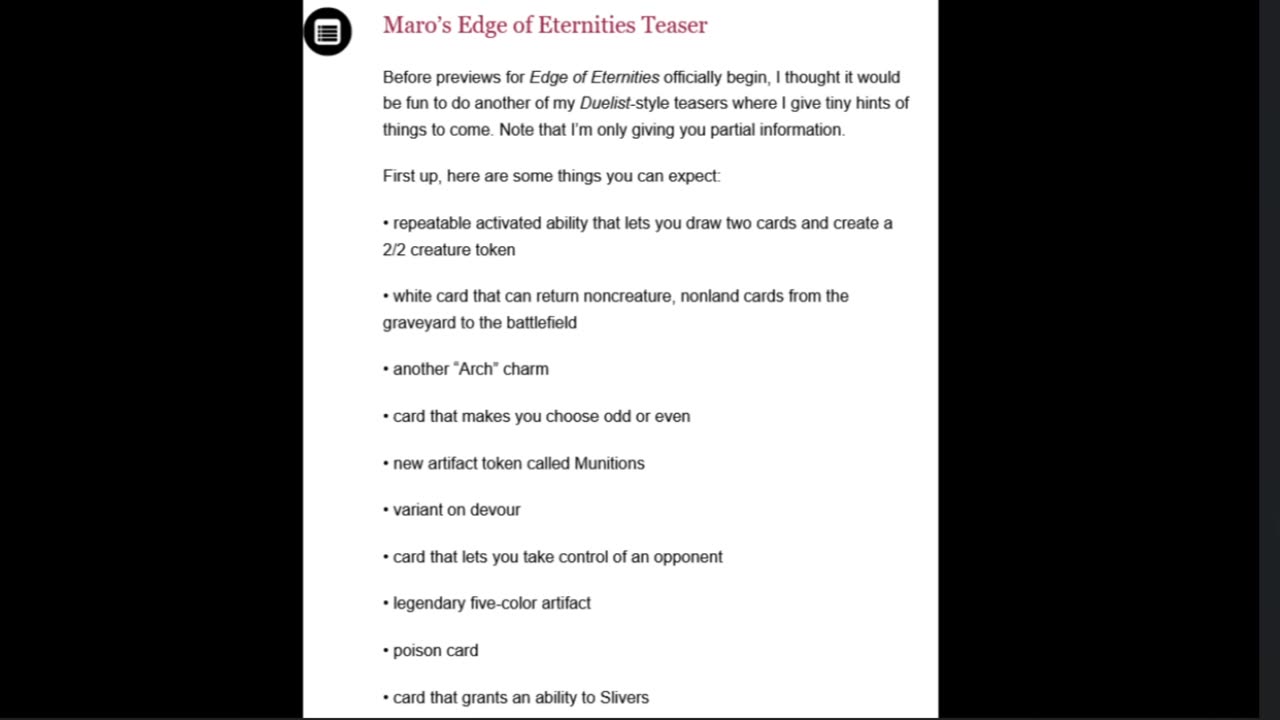 Maro's Edge of Eternities Teaser

Before previews for Edge of Eternities officially begin, I thought it would be fun to do another of my Duelist-style teasers where I give tiny hints of things to come. Note that I'm only giving you partial information.

First up, here are some things you can expect:

• repeatable activated ability that lets you draw two cards and create a 2/2 creature token

• white card that can return noncreature, nonland cards from the graveyard to the battlefield

• another "Arch" charm

• card that makes you choose odd or even

• new artifact token called Munitions

• variant on devour

• card that lets you take control of an opponent

• legendary five-color artifact

• poison card

• card that grants an ability to Slivers